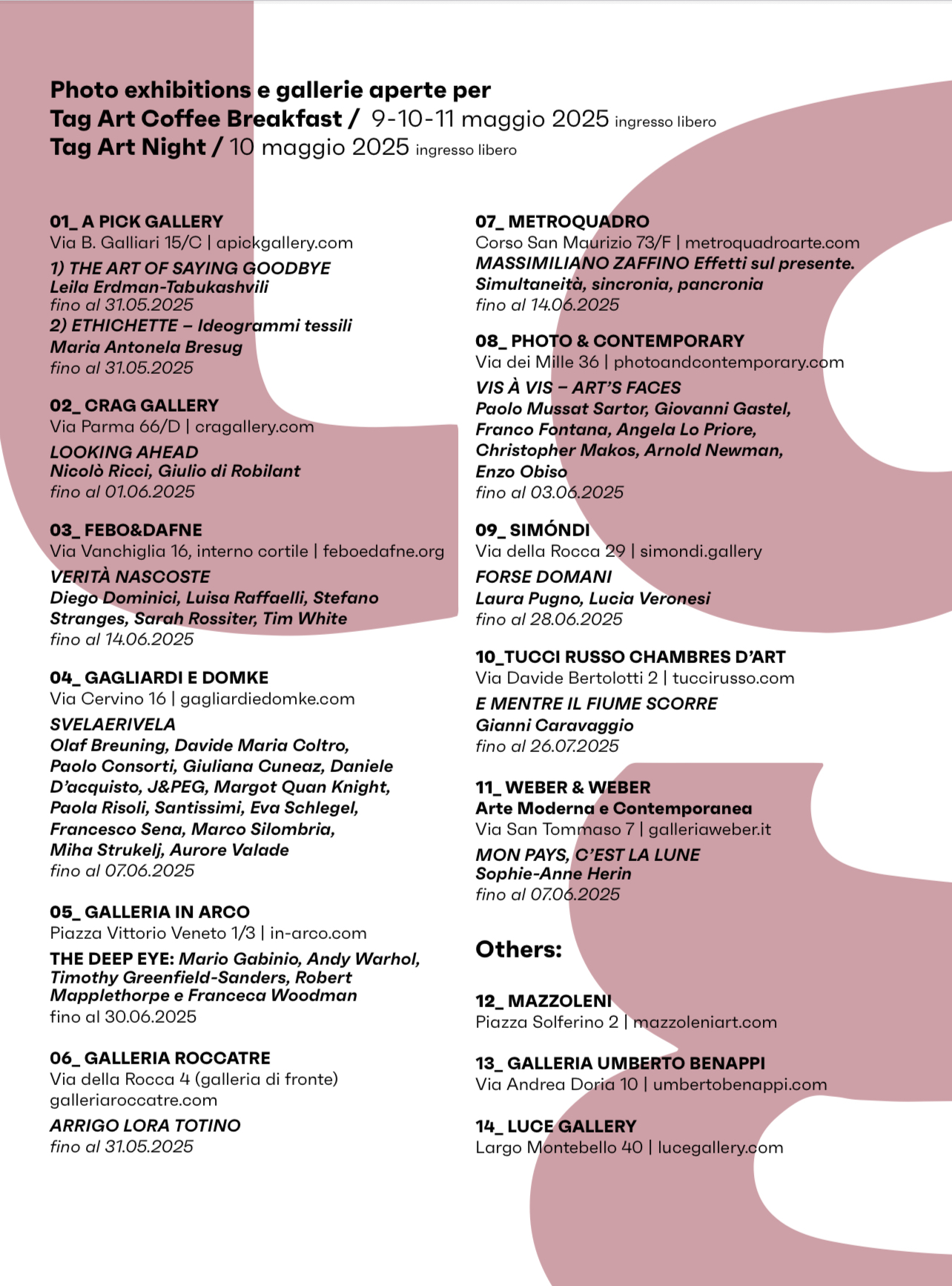 Photo exhibitions e gallerie aperte per
Tag Art Coffee Breakfast / 9-10-11 maggio 2025 ingresso libero
Tag Art Night / 10 maggio 2025 ingresso libero

01_ A PICK GALLERY
Via B. Galliari 15/C | apickgallery.com
1) THE ART OF SAYING GOODBYE
Leila Erdman-Tabukashvili
fino al 31.05.2025
2) ETHICHETTE – Ideogrammi tessili
Maria Antonela Bresug
fino al 31.05.2025

02_ CRAG GALLERY
Via Parma 66/D | cragallery.com
LOOKING AHEAD
Nicolò Ricci, Giulio di Robilant
fino al 01.06.2025

03_ FEBO&DAFNE
Via Vanchiglia 16, interno cortile | feboedafne.org
VERITÀ NASCOSTE
Diego Dominici, Luisa Raffaelli, Stefano Stranges, Sarah Rossiter, Tim White
fino al 14.06.2025

04_ GAGLIARDI E DOMKE
Via Cervino 16 | gagliardiedomke.com
SVELAERIVELA
Olaf Breuning, Davide Maria Coltro, Paolo Consorti, Giuliana Cuneaz, Daniele D'acquisto, J&PEG, Margot Quan Knight, Paola Risoli, Santissimi, Eva Schlegel, Francesco Sena, Marco Silombria, Miha Strukelj, Aurore Valade
fino al 07.06.2025

05_ GALLERIA IN ARCO
Piazza Vittorio Veneto 1/3 | in-arco.com
THE DEEP EYE: Mario Gabinio, Andy Warhol, Timothy Greenfield-Sanders, Robert Mapplethorpe e Franceca Woodman
fino al 30.06.2025

06_ GALLERIA ROCCATRE
Via della Rocca 4 (galleria di fronte)
galleriaroccatre.com
ARRIGO LORA TOTINO
fino al 31.05.2025

07_ METROQUADRO
Corso San Maurizio 73/F | metroquadroarte.com
MASSIMILIANO ZAFFINO Effetti sul presente. Simultaneità, sincronia, pancronia
fino al 14.06.2025

08_ PHOTO & CONTEMPORARY
Via dei Mille 36 | photoandcontemporary.com
VIS À VIS – ART'S FACES
Paolo Mussat Sartor, Giovanni Gastel, Franco Fontana, Angela Lo Priore, Christopher Makos, Arnold Newman, Enzo Obiso
fino al 03.06.2025

09_ SIMÓNDI
Via della Rocca 29 | simondi.gallery
FORSE DOMANI
Laura Pugno, Lucia Veronesi
fino al 28.06.2025

10_TUCCI RUSSO CHAMBRES D'ART
Via Davide Bertolotti 2 | tuccirusso.com
E MENTRE IL FIUME SCORRE
Gianni Caravaggio
fino al 26.07.2025

11_ WEBER & WEBER
Arte Moderna e Contemporanea
Via San Tommaso 7 | galleriaweber.it
MON PAYS, C'EST LA LUNE
Sophie-Anne Herin
fino al 07.06.2025

Others:

12_ MAZZOLENI
Piazza Solferino 2 | mazzoleniart.com

13_ GALLERIA UMBERTO BENAPPI
Via Andrea Doria 10 | umbertobenappi.com

14_ LUCE GALLERY
Largo Montebello 40 | lucegallery.com